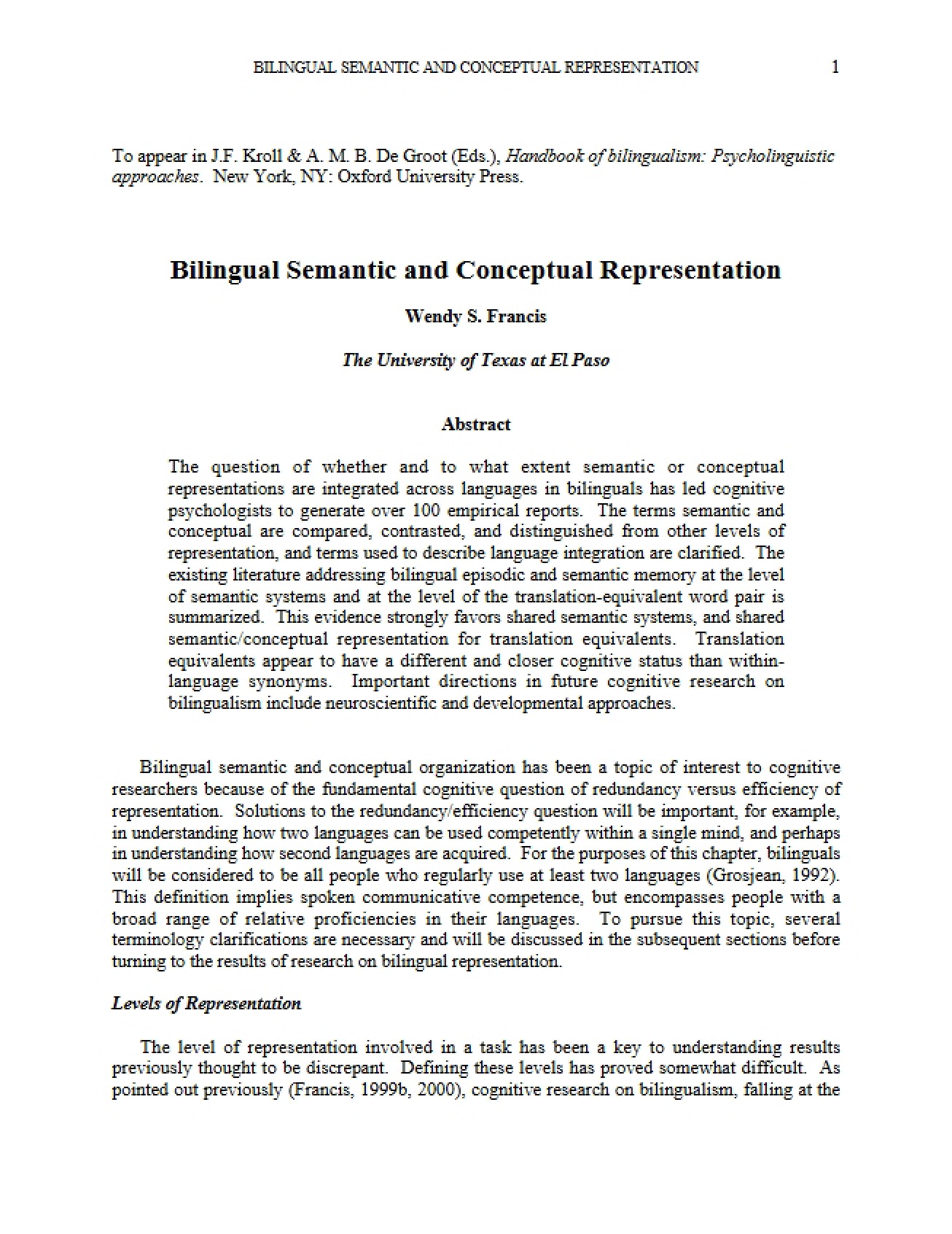 BILINGUAL SEMANTIC AND CONCEPTUAL REPRESENTATION 1

To appear in J.F. Kroll & A. M. B. De Groot (Eds.), Handbook of bilingualism: Psycholinguistic approaches. New York, NY: Oxford University Press.

Bilingual Semantic and Conceptual Representation

Wendy S. Francis

The University of Texas at El Paso

Abstract

The question of whether and to what extent semantic or conceptual representations are integrated across languages in bilinguals has led cognitive psychologists to generate over 100 empirical reports. The terms semantic and conceptual are compared, contrasted, and distinguished from other levels of representation, and terms used to describe language integration are clarified. The existing literature addressing bilingual episodic and semantic memory at the level of semantic systems and at the level of the translation-equivalent word pair is summarized. This evidence strongly favors shared semantic systems, and shared semantic/conceptual representation for translation equivalents. Translation equivalents appear to have a different and closer cognitive status than within-language synonyms. Important directions in future cognitive research on bilingualism include neuroscientific and developmental approaches.

Bilingual semantic and conceptual organization has been a topic of interest to cognitive researchers because of the fundamental cognitive question of redundancy versus efficiency of representation. Solutions to the redundancy/efficiency question will be important, for example, in understanding how two languages can be used competently within a single mind, and perhaps in understanding how second languages are acquired. For the purposes of this chapter, bilinguals will be considered to be all people who regularly use at least two languages (Grosjean, 1992). This definition implies spoken communicative competence, but encompasses people with a broad range of relative proficiencies in their languages. To pursue this topic, several terminology clarifications are necessary and will be discussed in the subsequent sections before turning to the results of research on bilingual representation.

Levels of Representation

The level of representation involved in a task has been a key to understanding results previously thought to be discrepant. Defining these levels has proved somewhat difficult. As pointed out previously (Francis, 1999b, 2000), cognitive research on bilingualism, falling at the